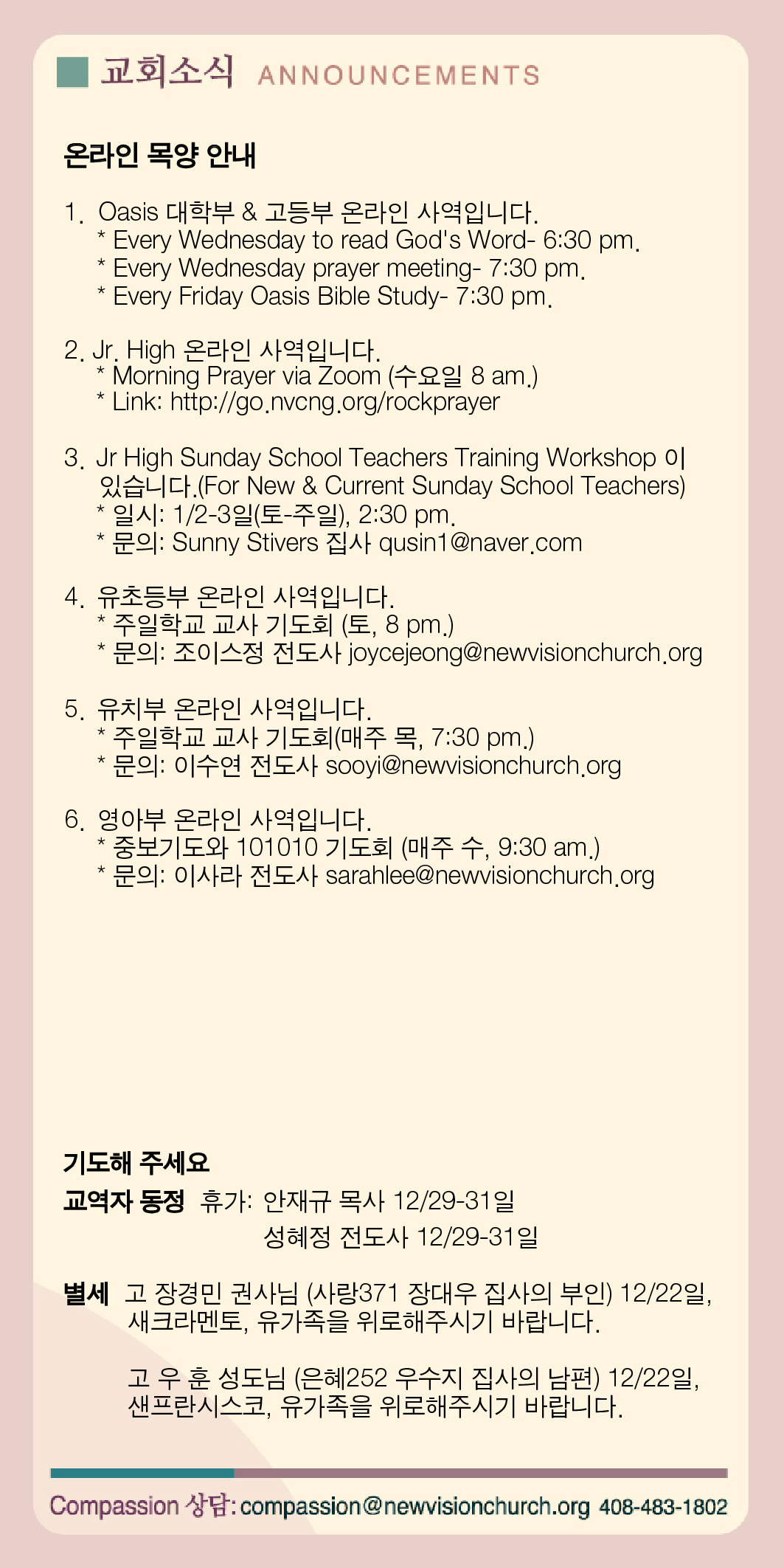 교회소식 ANNOUNCEMENTS

온라인 목양 안내

1. Oasis 대학부 & 고등부 온라인 사역입니다.
* Every Wednesday to read God's Word- 6:30 pm.
* Every Wednesday prayer meeting- 7:30 pm.
* Every Friday Oasis Bible Study- 7:30 pm.

2. Jr. High 온라인 사역입니다.
* Morning Prayer via Zoom (수요일 8 am.)
* Link: http://go.nvcng.org/rockprayer

3. Jr High Sunday School Teachers Training Workshop 이 있습니다.(For New & Current Sunday School Teachers)
* 일시: 1/2-3일(토-주일), 2:30 pm.
* 문의: Sunny Stivers 집사 qusin1@naver.com

4. 유초등부 온라인 사역입니다.
* 주일학교 교사 기도회 (토, 8 pm.)
* 문의: 조이스정 전도사 joycejeong@newvisionchurch.org

5. 유치부 온라인 사역입니다.
* 주일학교 교사 기도회(매주 목, 7:30 pm.)
* 문의: 이수연 전도사 sooyi@newvisionchurch.org

6. 영아부 온라인 사역입니다.
* 중보기도와 101010 기도회 (매주 수, 9:30 am.)
* 문의: 이사라 전도사 sarahlee@newvisionchurch.org

기도해 주세요

교역자 동정 휴가: 안재규 목사 12/29-31일
성혜정 전도사 12/29-31일

별세 고 장경민 권사님 (사랑371 장대우 집사의 부인) 12/22일, 새크라멘토, 유가족을 위로해주시기 바랍니다.

고 우 훈 성도님 (은혜252 우수지 집사의 남편) 12/22일, 샌프란시스코, 유가족을 위로해주시기 바랍니다.

Compassion 상담: compassion@newvisionchurch.org 408-483-1802